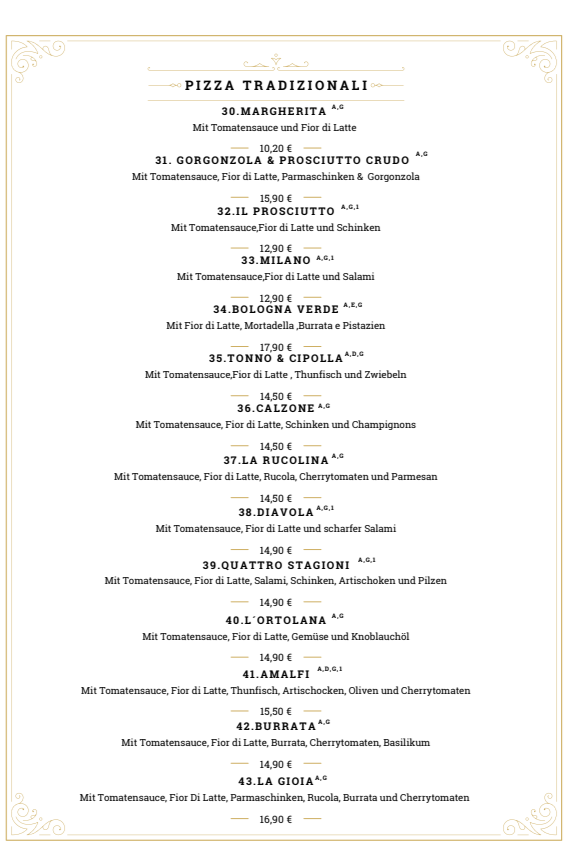 PIZZA TRADIZIONALI

30.MARGHERITA $^{A,G}$
Mit Tomatensauce und Fior di Latte

10,20 €

31. GORGONZOLA & PROSCIUTTO CRUDO $^{A,G}$
Mit Tomatensauce, Fior di Latte, Parmaschinken & Gorgonzola

15,90 €

32.IL PROSCIUTTO $^{A,G,1}$
Mit Tomatensauce,Fior di Latte und Schinken

12,90 €

33.MILANO $^{A,G,1}$
Mit Tomatensauce,Fior di Latte und Salami

12,90 €

34.BOLOGNA VERDE $^{A,E,G}$
Mit Fior di Latte, Mortadella ,Burrata e Pistazien

17,90 €

35.TONNO & CIPOLLA $^{A,D,G}$
Mit Tomatensauce,Fior di Latte , Thunfisch und Zwiebeln

14,50 €

36.CALZONE $^{A,G}$
Mit Tomatensauce, Fior di Latte, Schinken und Champignons

14,50 €

37.LA RUCOLINA $^{A,G}$
Mit Tomatensauce, Fior di Latte, Rucola, Cherrytomaten und Parmesan

14,50 €

38.DIAVOLA $^{A,G,1}$
Mit Tomatensauce, Fior di Latte und scharfer Salami

14,90 €

39.QUATTRO STAGIONI $^{A,G,1}$
Mit Tomatensauce, Fior di Latte, Salami, Schinken, Artischoken und Pilzen

14,90 €

40.L´ORTOLANA $^{A,G}$
Mit Tomatensauce, Fior di Latte, Gemüse und Knoblauchöl

14,90 €

41.AMALFI $^{A,D,G,1}$
Mit Tomatensauce, Fior di Latte, Thunfisch, Artischocken, Oliven und Cherrytomaten

15,50 €

42.BURRATA $^{A,G}$
Mit Tomatensauce, Fior di Latte, Burrata, Cherrytomaten, Basilikum

14,90 €

43.LA GIOIA $^{A,G}$
Mit Tomatensauce, Fior Di Latte, Parmaschinken, Rucola, Burrata und Cherrytomaten

16,90 €